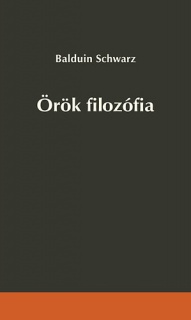 Balduin Schwarz

Örök filozófia